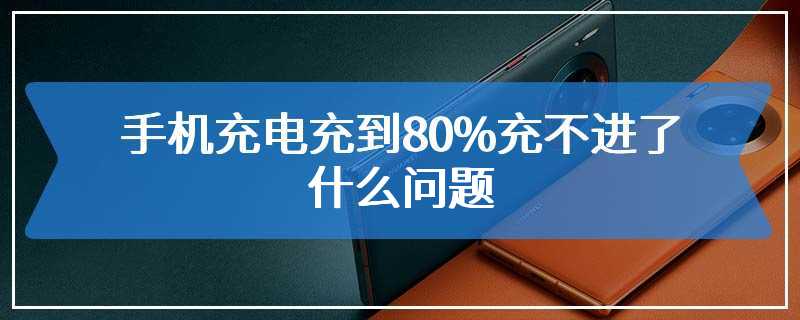 手机充电充到80%充不进了什么问题